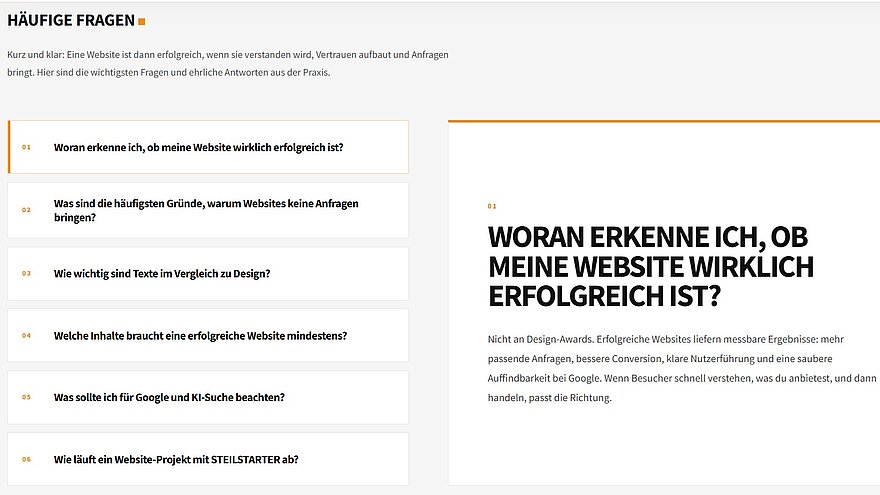 HÄUFIGE FRAGEN

Kurz und klar: Eine Website ist dann erfolgreich, wenn sie verstanden wird, Vertrauen aufbaut und Anfragen bringt. Hier sind die wichtigsten Fragen und ehrliche Antworten aus der Praxis.

01 Woran erkenne ich, ob meine Website wirklich erfolgreich ist?

02 Was sind die häufigsten Gründe, warum Websites keine Anfragen bringen?

03 Wie wichtig sind Texte im Vergleich zu Design?

04 Welche Inhalte braucht eine erfolgreiche Website mindestens?

05 Was sollte ich für Google und KI-Suche beachten?

06 Wie läuft ein Website-Projekt mit STEILSTARTER ab?

01

WORAN ERKENNE ICH, OB MEINE WEBSITE WIRKLICH ERFOLGREICH IST?

Nicht an Design-Awards. Erfolgreiche Websites liefern messbare Ergebnisse: mehr passende Anfragen, bessere Conversion, klare Nutzerführung und eine saubere Auffindbarkeit bei Google. Wenn Besucher schnell verstehen, was du anbietest, und dann handeln, passt die Richtung.